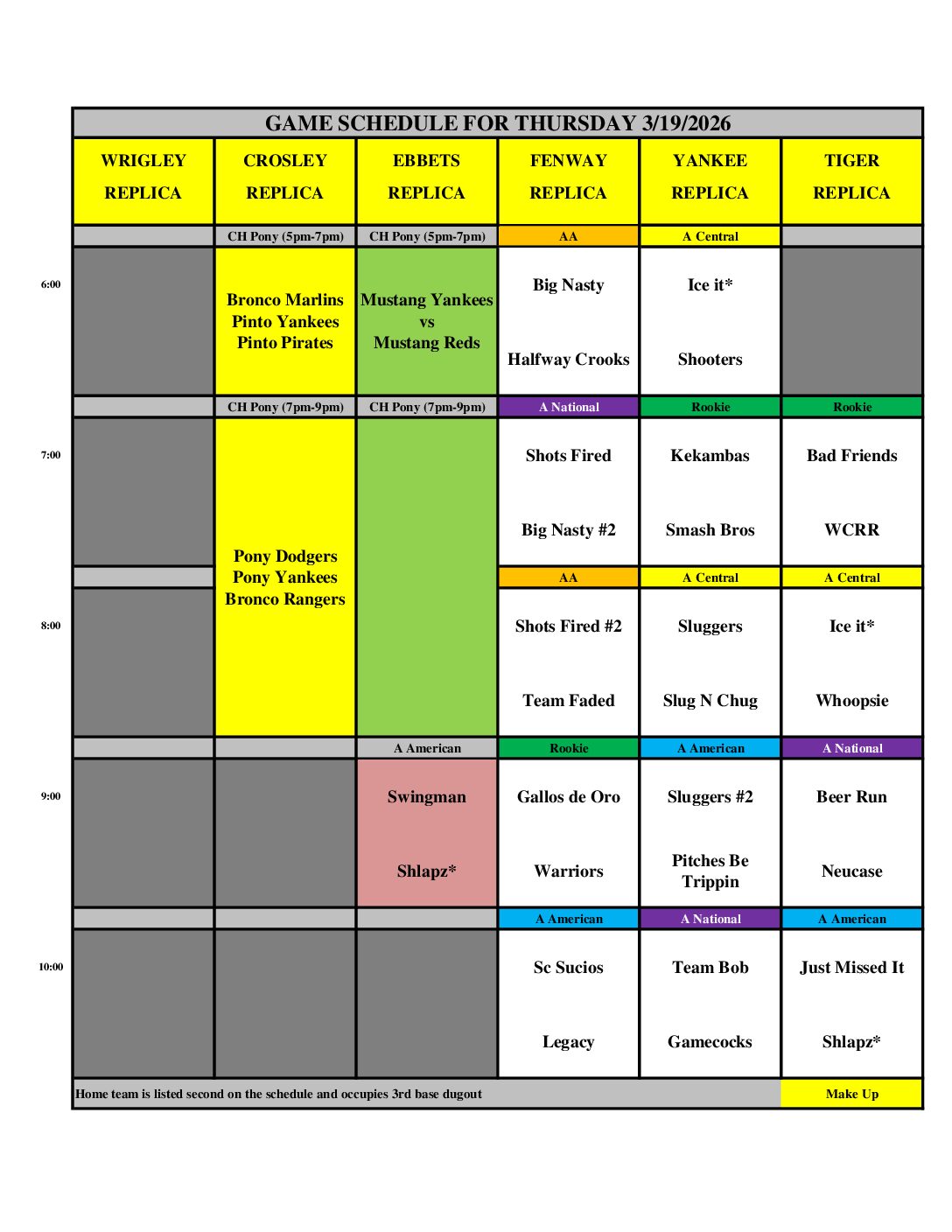 GAME SCHEDULE FOR THURSDAY 3/19/2026

| | WRIGLEY REPLICA | CROSLEY REPLICA | EBBETS REPLICA | FENWAY REPLICA | YANKEE REPLICA | TIGER REPLICA |
|---|---|---|---|---|---|---|
| | | CH Pony (5pm-7pm) | CH Pony (5pm-7pm) | AA | A Central | |
| 6:00 | | Bronco Marlins Pinto Yankees Pinto Pirates | Mustang Yankees vs Mustang Reds | Big Nasty Halfway Crooks | Ice it* Shooters | |
| | | CH Pony (7pm-9pm) | CH Pony (7pm-9pm) | A National | Rookie | Rookie |
| 7:00 | | Pony Dodgers Pony Yankees Bronco Rangers | | Shots Fired Big Nasty #2 | Kekambas Smash Bros | Bad Friends WCRR |
| | | | | AA | A Central | A Central |
| 8:00 | | | | Shots Fired #2 Team Faded | Sluggers Slug N Chug | Ice it* Whoopsie |
| | | | A American | Rookie | A American | A National |
| 9:00 | | | Swingman Shlapz* | Gallos de Oro Warriors | Sluggers #2 Pitches Be Trippin | Beer Run Neucase |
| | | | | A American | A National | A American |
| 10:00 | | | | Sc Sucios Legacy | Team Bob Gamecocks | Just Missed It Shlapz* |

Home team is listed second on the schedule and occupies 3rd base dugout

Make Up